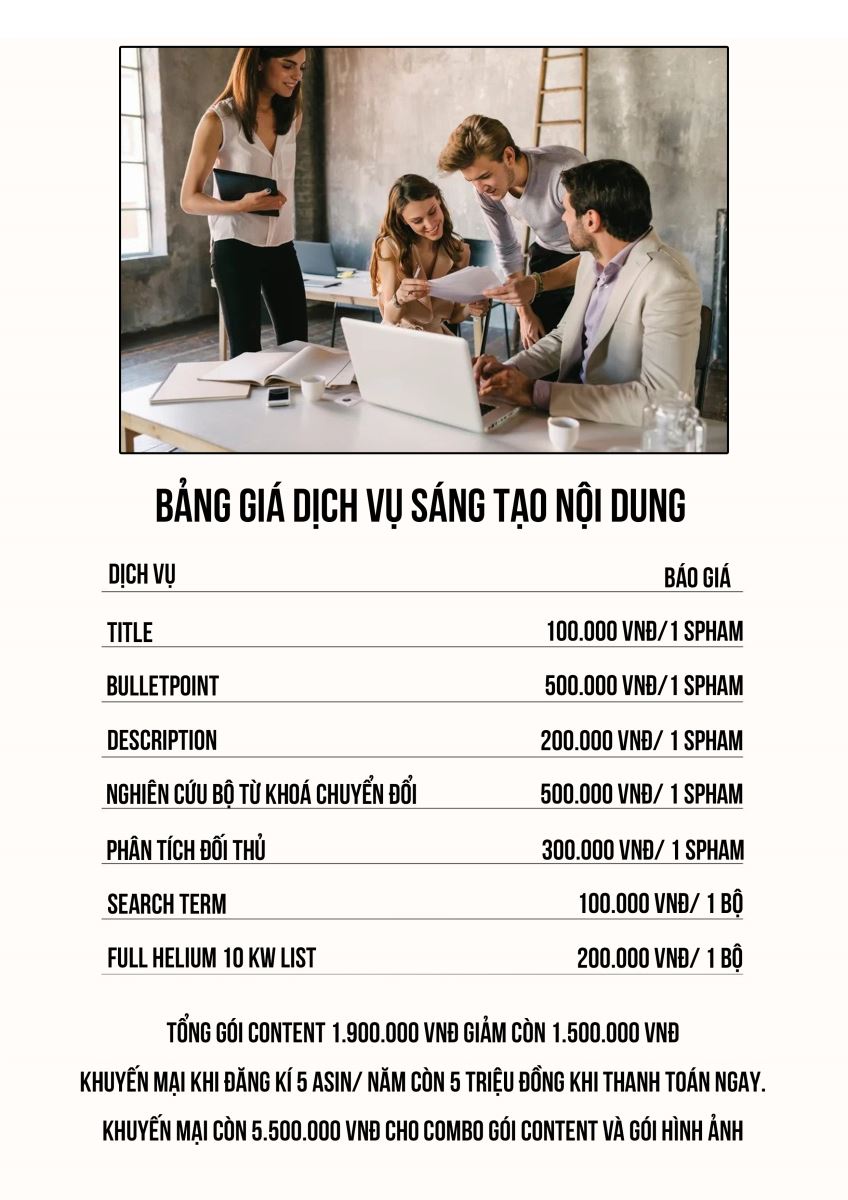 BẢNG GIÁ DỊCH VỤ SÁNG TẠO NỘI DUNG

| DỊCH VỤ | BÁO GIÁ |
|---|---|
| TITLE | 100.000 VNĐ/1 SPHAM |
| BULLETPOINT | 500.000 VNĐ/1 SPHAM |
| DESCRIPTION | 200.000 VNĐ/ 1 SPHAM |
| NGHIÊN CỨU BỘ TỪ KHOÁ CHUYỂN ĐỔI | 500.000 VNĐ/ 1 SPHAM |
| PHÂN TÍCH ĐỐI THỦ | 300.000 VNĐ/ 1 SPHAM |
| SEARCH TERM | 100.000 VNĐ/ 1 BỘ |
| FULL HELIUM 10 KW LIST | 200.000 VNĐ/ 1 BỘ |

TỔNG GÓI CONTENT 1.900.000 VNĐ GIẢM CÒN 1.500.000 VNĐ

KHUYẾN MẠI KHI ĐĂNG KÍ 5 ASIN/ NĂM CÒN 5 TRIỆU ĐỒNG KHI THANH TOÁN NGAY.

KHUYẾN MẠI CÒN 5.500.000 VNĐ CHO COMBO GÓI CONTENT VÀ GÓI HÌNH ẢNH